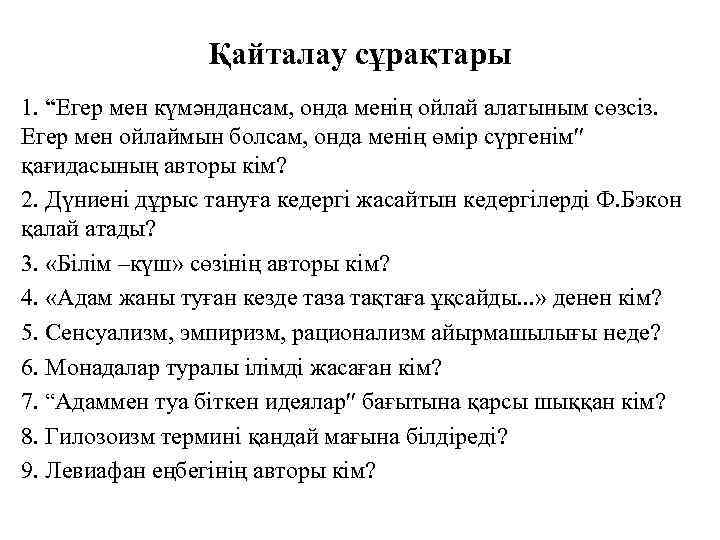 Қайталау сұрақтары

1. “Егер мен күмәндансам, онда менің ойлай алатыным сөзсіз. Егер мен ойлаймын болсам, онда менің өмір сүргенім″ қағидасының авторы кім?

2. Дүниені дұрыс тануға кедергі жасайтын кедергілерді Ф.Бэкон қалай атады?

3. «Білім –күш» сөзінің авторы кім?

4. «Адам жаны туған кезде таза тақтаға ұқсайды...» денен кім?

5. Сенсуализм, эмпиризм, рационализм айырмашылығы неде?

6. Монадалар туралы ілімді жасаған кім?

7. “Адаммен туа біткен идеялар″ бағытына қарсы шыққан кім?

8. Гилозоизм термині қандай мағына білдіреді?

9. Левиафан еңбегінің авторы кім?